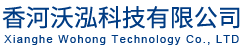 香河沃泓科技有限公司
Xianghe Wohong Technology Co., LTD